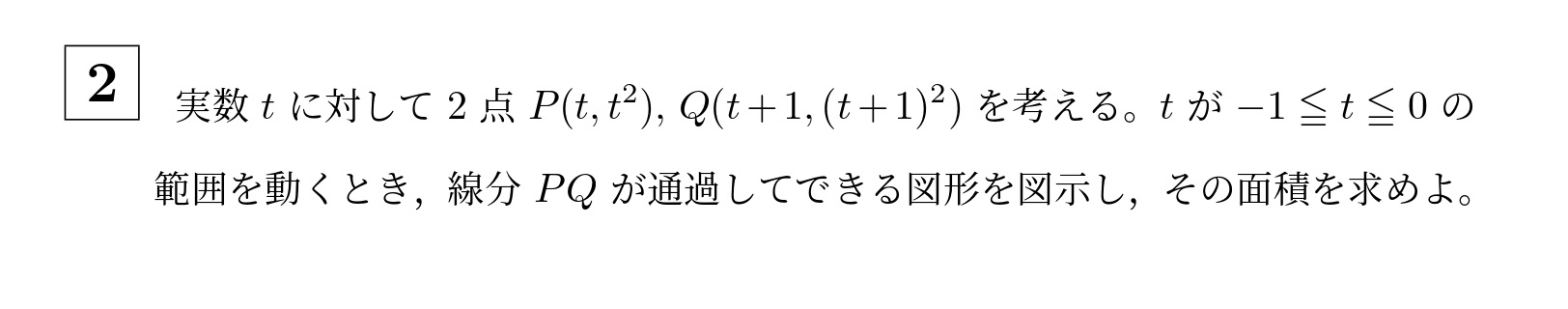 2 実数 $t$ に対して 2 点 $P(t, t^2)$, $Q(t+1, (t+1)^2)$ を考える。$t$ が $-1 \leqq t \leqq 0$ の範囲を動くとき，線分 $PQ$ が通過してできる図形を図示し，その面積を求めよ。